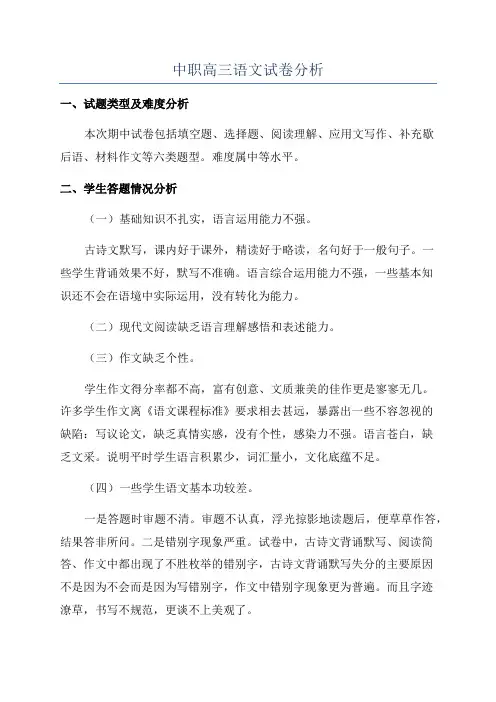 中职高三语文试卷分析

一、试题类型及难度分析

本次期中试卷包括填空题、选择题、阅读理解、应用文写作、补充歇后语、材料作文等六类题型。难度属中等水平。

二、学生答题情况分析

（一）基础知识不扎实，语言运用能力不强。

古诗文默写，课内好于课外，精读好于略读，名句好于一般句子。一些学生背诵效果不好，默写不准确。语言综合运用能力不强，一些基本知识还不会在语境中实际运用，没有转化为能力。

（二）现代文阅读缺乏语言理解感悟和表述能力。

（三）作文缺乏个性。

学生作文得分率都不高，富有创意、文质兼美的佳作更是寥寥无几。许多学生作文离《语文课程标准》要求相去甚远，暴露出一些不容忽视的缺陷：写议论文，缺乏真情实感，没有个性，感染力不强。语言苍白，缺乏文采。说明平时学生语言积累少，词汇量小，文化底蕴不足。

（四）一些学生语文基本功较差。

一是答题时审题不清。审题不认真，浮光掠影地读题后，便草草作答，结果答非所问。二是错别字现象严重。试卷中，古诗文背诵默写、阅读简答、作文中都出现了不胜枚举的错别字，古诗文背诵默写失分的主要原因不是因为不会而是因为写错别字，作文中错别字现象更为普遍。而且字迹潦草，书写不规范，更谈不上美观了。